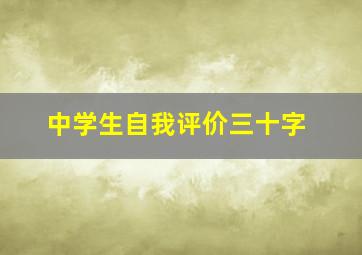 中学生自我评价三十字